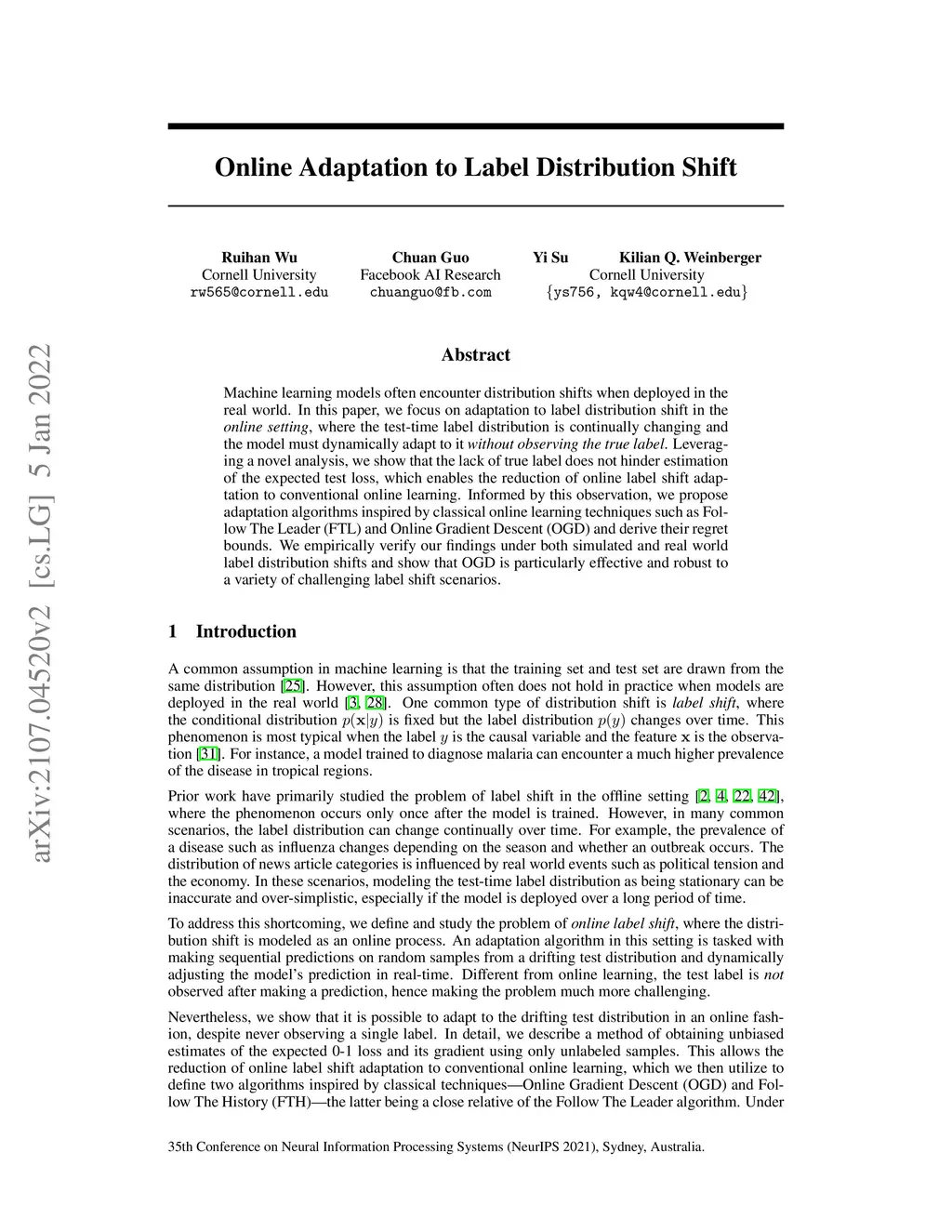 arXiv:2107.04520v2 [cs.LG] 5 Jan 2022

Online Adaptation to Label Distribution Shift

Ruihan Wu
Cornell University
rw565@cornell.edu

Chuan Guo
Facebook AI Research
chuanguo@fb.com

Yi Su Kilian Q. Weinberger
Cornell University
{ys756, kqw4@cornell.edu}

Abstract

Machine learning models often encounter distribution shifts when deployed in the real world. In this paper, we focus on adaptation to label distribution shift in the online setting, where the test-time label distribution is continually changing and the model must dynamically adapt to it without observing the true label. Leveraging a novel analysis, we show that the lack of true label does not hinder estimation of the expected test loss, which enables the reduction of online label shift adaptation to conventional online learning. Informed by this observation, we propose adaptation algorithms inspired by classical online learning techniques such as Follow The Leader (FTL) and Online Gradient Descent (OGD) and derive their regret bounds. We empirically verify our findings under both simulated and real world label distribution shifts and show that OGD is particularly effective and robust to a variety of challenging label shift scenarios.

1 Introduction

A common assumption in machine learning is that the training set and test set are drawn from the same distribution [25]. However, this assumption often does not hold in practice when models are deployed in the real world [3, 28]. One common type of distribution shift is label shift, where the conditional distribution $p(\mathbf{x}|y)$ is fixed but the label distribution $p(y)$ changes over time. This phenomenon is most typical when the label $y$ is the causal variable and the feature $\mathbf{x}$ is the observation [31]. For instance, a model trained to diagnose malaria can encounter a much higher prevalence of the disease in tropical regions.

Prior work have primarily studied the problem of label shift in the offline setting [2, 4, 22, 42], where the phenomenon occurs only once after the model is trained. However, in many common scenarios, the label distribution can change continually over time. For example, the prevalence of a disease such as influenza changes depending on the season and whether an outbreak occurs. The distribution of news article categories is influenced by real world events such as political tension and the economy. In these scenarios, modeling the test-time label distribution as being stationary can be inaccurate and over-simplistic, especially if the model is deployed over a long period of time.

To address this shortcoming, we define and study the problem of online label shift, where the distribution shift is modeled as an online process. An adaptation algorithm in this setting is tasked with making sequential predictions on random samples from a drifting test distribution and dynamically adjusting the model's prediction in real-time. Different from online learning, the test label is not observed after making a prediction, hence making the problem much more challenging.

Nevertheless, we show that it is possible to adapt to the drifting test distribution in an online fashion, despite never observing a single label. In detail, we describe a method of obtaining unbiased estimates of the expected 0-1 loss and its gradient using only unlabeled samples. This allows the reduction of online label shift adaptation to conventional online learning, which we then utilize to define two algorithms inspired by classical techniques—Online Gradient Descent (OGD) and Follow The History (FTH)—the latter being a close relative of the Follow The Leader algorithm. Under

35th Conference on Neural Information Processing Systems (NeurIPS 2021), Sydney, Australia.